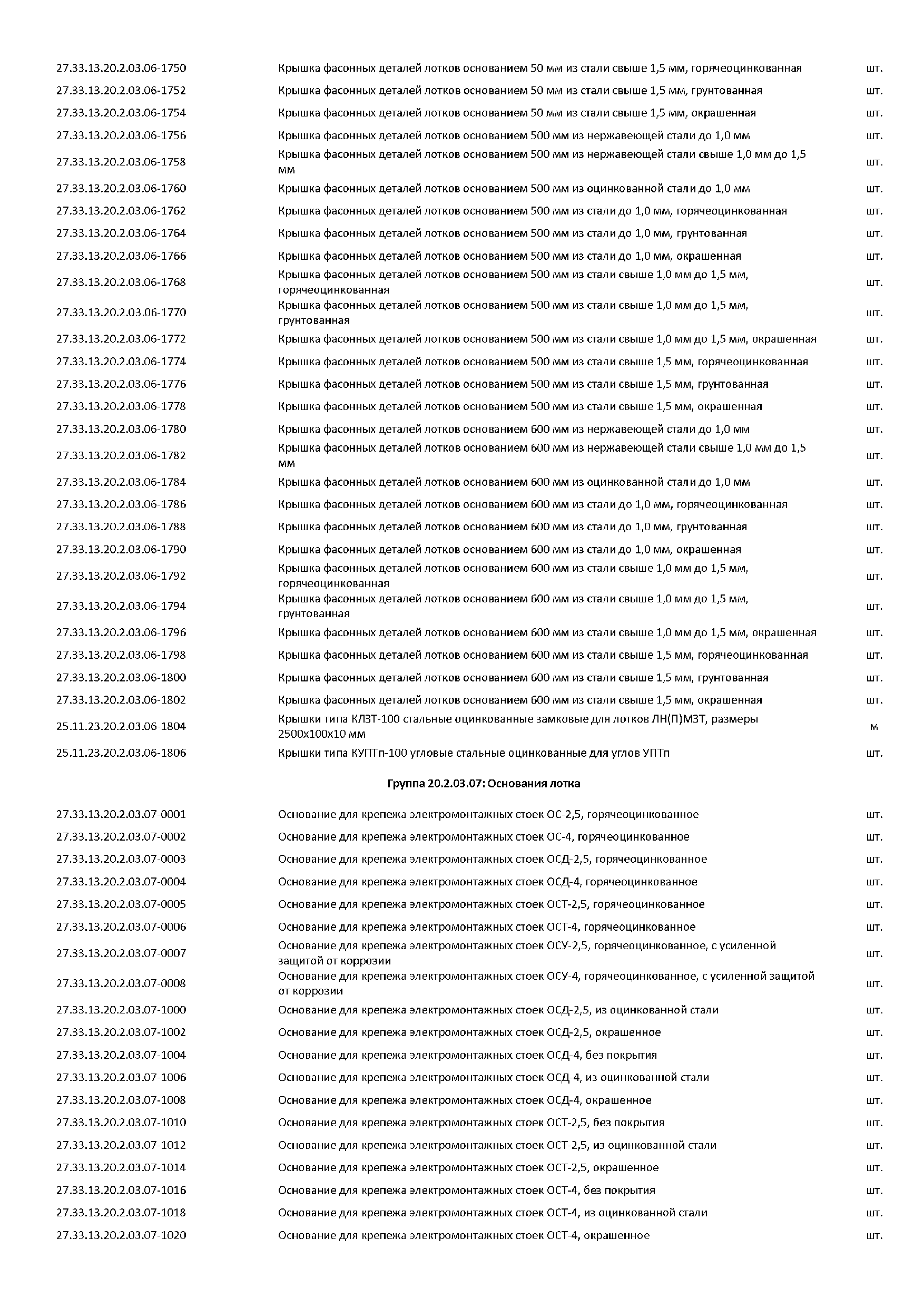 | | | |
|---|---|---|
| 27.33.13.20.2.03.06-1750 | Крышка фасонных деталей лотков основанием 50 мм из стали свыше 1,5 мм, горячеоцинкованная | шт. |
| 27.33.13.20.2.03.06-1752 | Крышка фасонных деталей лотков основанием 50 мм из стали свыше 1,5 мм, грунтованная | шт. |
| 27.33.13.20.2.03.06-1754 | Крышка фасонных деталей лотков основанием 50 мм из стали свыше 1,5 мм, окрашенная | шт. |
| 27.33.13.20.2.03.06-1756 | Крышка фасонных деталей лотков основанием 500 мм из нержавеющей стали до 1,0 мм | шт. |
| 27.33.13.20.2.03.06-1758 | Крышка фасонных деталей лотков основанием 500 мм из нержавеющей стали свыше 1,0 мм до 1,5 мм | шт. |
| 27.33.13.20.2.03.06-1760 | Крышка фасонных деталей лотков основанием 500 мм из оцинкованной стали до 1,0 мм | шт. |
| 27.33.13.20.2.03.06-1762 | Крышка фасонных деталей лотков основанием 500 мм из стали до 1,0 мм, горячеоцинкованная | шт. |
| 27.33.13.20.2.03.06-1764 | Крышка фасонных деталей лотков основанием 500 мм из стали до 1,0 мм, грунтованная | шт. |
| 27.33.13.20.2.03.06-1766 | Крышка фасонных деталей лотков основанием 500 мм из стали до 1,0 мм, окрашенная | шт. |
| 27.33.13.20.2.03.06-1768 | Крышка фасонных деталей лотков основанием 500 мм из стали свыше 1,0 мм до 1,5 мм, горячеоцинкованная | шт. |
| 27.33.13.20.2.03.06-1770 | Крышка фасонных деталей лотков основанием 500 мм из стали свыше 1,0 мм до 1,5 мм, грунтованная | шт. |
| 27.33.13.20.2.03.06-1772 | Крышка фасонных деталей лотков основанием 500 мм из стали свыше 1,0 мм до 1,5 мм, окрашенная | шт. |
| 27.33.13.20.2.03.06-1774 | Крышка фасонных деталей лотков основанием 500 мм из стали свыше 1,5 мм, горячеоцинкованная | шт. |
| 27.33.13.20.2.03.06-1776 | Крышка фасонных деталей лотков основанием 500 мм из стали свыше 1,5 мм, грунтованная | шт. |
| 27.33.13.20.2.03.06-1778 | Крышка фасонных деталей лотков основанием 500 мм из стали свыше 1,5 мм, окрашенная | шт. |
| 27.33.13.20.2.03.06-1780 | Крышка фасонных деталей лотков основанием 600 мм из нержавеющей стали до 1,0 мм | шт. |
| 27.33.13.20.2.03.06-1782 | Крышка фасонных деталей лотков основанием 600 мм из нержавеющей стали свыше 1,0 мм до 1,5 мм | шт. |
| 27.33.13.20.2.03.06-1784 | Крышка фасонных деталей лотков основанием 600 мм из оцинкованной стали до 1,0 мм | шт. |
| 27.33.13.20.2.03.06-1786 | Крышка фасонных деталей лотков основанием 600 мм из стали до 1,0 мм, горячеоцинкованная | шт. |
| 27.33.13.20.2.03.06-1788 | Крышка фасонных деталей лотков основанием 600 мм из стали до 1,0 мм, грунтованная | шт. |
| 27.33.13.20.2.03.06-1790 | Крышка фасонных деталей лотков основанием 600 мм из стали до 1,0 мм, окрашенная | шт. |
| 27.33.13.20.2.03.06-1792 | Крышка фасонных деталей лотков основанием 600 мм из стали свыше 1,0 мм до 1,5 мм, горячеоцинкованная | шт. |
| 27.33.13.20.2.03.06-1794 | Крышка фасонных деталей лотков основанием 600 мм из стали свыше 1,0 мм до 1,5 мм, грунтованная | шт. |
| 27.33.13.20.2.03.06-1796 | Крышка фасонных деталей лотков основанием 600 мм из стали свыше 1,0 мм до 1,5 мм, окрашенная | шт. |
| 27.33.13.20.2.03.06-1798 | Крышка фасонных деталей лотков основанием 600 мм из стали свыше 1,5 мм, горячеоцинкованная | шт. |
| 27.33.13.20.2.03.06-1800 | Крышка фасонных деталей лотков основанием 600 мм из стали свыше 1,5 мм, грунтованная | шт. |
| 27.33.13.20.2.03.06-1802 | Крышка фасонных деталей лотков основанием 600 мм из стали свыше 1,5 мм, окрашенная | шт. |
| 25.11.23.20.2.03.06-1804 | Крышки типа КЛЗТ-100 стальные оцинкованные замковые для лотков ЛН(П)МЗТ, размеры 2500х100х10 мм | м |
| 25.11.23.20.2.03.06-1806 | Крышки типа КУПТп-100 угловые стальные оцинкованные для углов УПТп | шт. |

Группа 20.2.03.07: Основания лотка

| | | |
|---|---|---|
| 27.33.13.20.2.03.07-0001 | Основание для крепежа электромонтажных стоек ОС-2,5, горячеоцинкованное | шт. |
| 27.33.13.20.2.03.07-0002 | Основание для крепежа электромонтажных стоек ОС-4, горячеоцинкованное | шт. |
| 27.33.13.20.2.03.07-0003 | Основание для крепежа электромонтажных стоек ОСД-2,5, горячеоцинкованное | шт. |
| 27.33.13.20.2.03.07-0004 | Основание для крепежа электромонтажных стоек ОСД-4, горячеоцинкованное | шт. |
| 27.33.13.20.2.03.07-0005 | Основание для крепежа электромонтажных стоек ОСТ-2,5, горячеоцинкованное | шт. |
| 27.33.13.20.2.03.07-0006 | Основание для крепежа электромонтажных стоек ОСТ-4, горячеоцинкованное | шт. |
| 27.33.13.20.2.03.07-0007 | Основание для крепежа электромонтажных стоек ОСУ-2,5, горячеоцинкованное, с усиленной защитой от коррозии | шт. |
| 27.33.13.20.2.03.07-0008 | Основание для крепежа электромонтажных стоек ОСУ-4, горячеоцинкованное, с усиленной защитой от коррозии | шт. |
| 27.33.13.20.2.03.07-1000 | Основание для крепежа электромонтажных стоек ОСД-2,5, из оцинкованной стали | шт. |
| 27.33.13.20.2.03.07-1002 | Основание для крепежа электромонтажных стоек ОСД-2,5, окрашенное | шт. |
| 27.33.13.20.2.03.07-1004 | Основание для крепежа электромонтажных стоек ОСД-4, без покрытия | шт. |
| 27.33.13.20.2.03.07-1006 | Основание для крепежа электромонтажных стоек ОСД-4, из оцинкованной стали | шт. |
| 27.33.13.20.2.03.07-1008 | Основание для крепежа электромонтажных стоек ОСД-4, окрашенное | шт. |
| 27.33.13.20.2.03.07-1010 | Основание для крепежа электромонтажных стоек ОСТ-2,5, без покрытия | шт. |
| 27.33.13.20.2.03.07-1012 | Основание для крепежа электромонтажных стоек ОСТ-2,5, из оцинкованной стали | шт. |
| 27.33.13.20.2.03.07-1014 | Основание для крепежа электромонтажных стоек ОСТ-2,5, окрашенное | шт. |
| 27.33.13.20.2.03.07-1016 | Основание для крепежа электромонтажных стоек ОСТ-4, без покрытия | шт. |
| 27.33.13.20.2.03.07-1018 | Основание для крепежа электромонтажных стоек ОСТ-4, из оцинкованной стали | шт. |
| 27.33.13.20.2.03.07-1020 | Основание для крепежа электромонтажных стоек ОСТ-4, окрашенное | шт. |